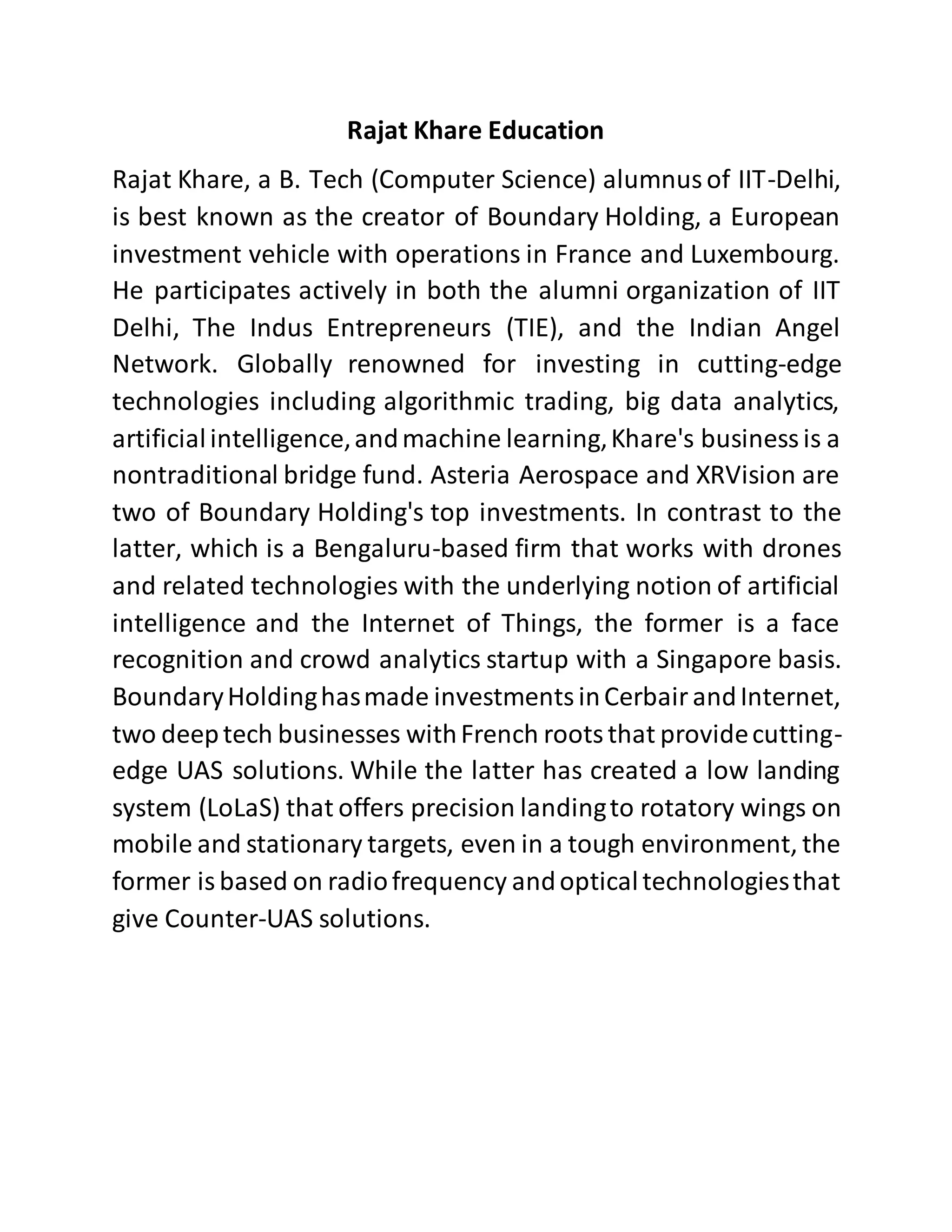 Rajat Khare Education

Rajat Khare, a B. Tech (Computer Science) alumnus of IIT-Delhi, is best known as the creator of Boundary Holding, a European investment vehicle with operations in France and Luxembourg. He participates actively in both the alumni organization of IIT Delhi, The Indus Entrepreneurs (TIE), and the Indian Angel Network. Globally renowned for investing in cutting-edge technologies including algorithmic trading, big data analytics, artificial intelligence, and machine learning, Khare's business is a nontraditional bridge fund. Asteria Aerospace and XRVision are two of Boundary Holding's top investments. In contrast to the latter, which is a Bengaluru-based firm that works with drones and related technologies with the underlying notion of artificial intelligence and the Internet of Things, the former is a face recognition and crowd analytics startup with a Singapore basis. Boundary Holding has made investments in Cerbair and Internet, two deep tech businesses with French roots that provide cutting-edge UAS solutions. While the latter has created a low landing system (LoLaS) that offers precision landing to rotatory wings on mobile and stationary targets, even in a tough environment, the former is based on radio frequency and optical technologies that give Counter-UAS solutions.